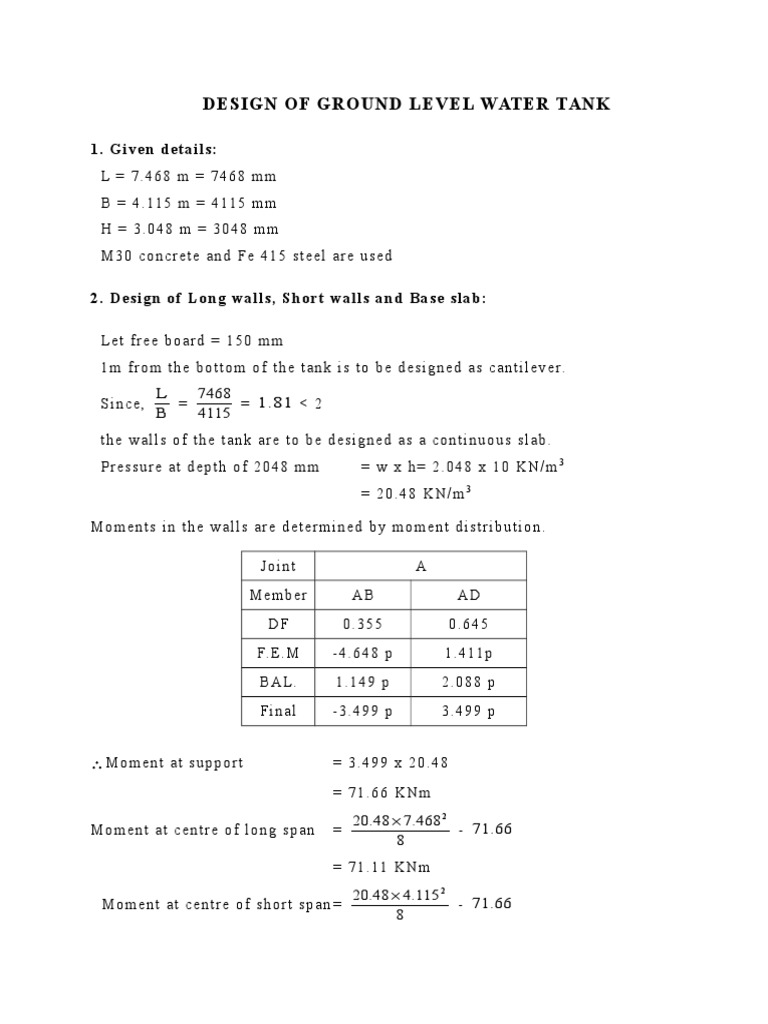 DESIGN OF GROUND LEVEL WATER TANK

1. Given details:

L = 7.468 m = 7468 mm

B = 4.115 m = 4115 mm

H = 3.048 m = 3048 mm

M30 concrete and Fe 415 steel are used

2. Design of Long walls, Short walls and Base slab:

Let free board = 150 mm

1m from the bottom of the tank is to be designed as cantilever.

Since, $\frac{L}{B} = \frac{7468}{4115} = 1.81 < 2$

the walls of the tank are to be designed as a continuous slab.

Pressure at depth of 2048 mm = w x h= 2.048 x 10 KN/m$^3$

= 20.48 KN/m$^3$

Moments in the walls are determined by moment distribution.

| Joint | A | |
|---|---|---|
| Member | AB | AD |
| DF | 0.355 | 0.645 |
| F.E.M | -4.648 p | 1.411p |
| BAL. | 1.149 p | 2.088 p |
| Final | -3.499 p | 3.499 p |

$\therefore$ Moment at support = 3.499 x 20.48

= 71.66 KNm

Moment at centre of long span = $\frac{20.48 \times 7.468^2}{8}$ - 71.66

= 71.11 KNm

Moment at centre of short span= $\frac{20.48 \times 4.115^2}{8}$ - 71.66